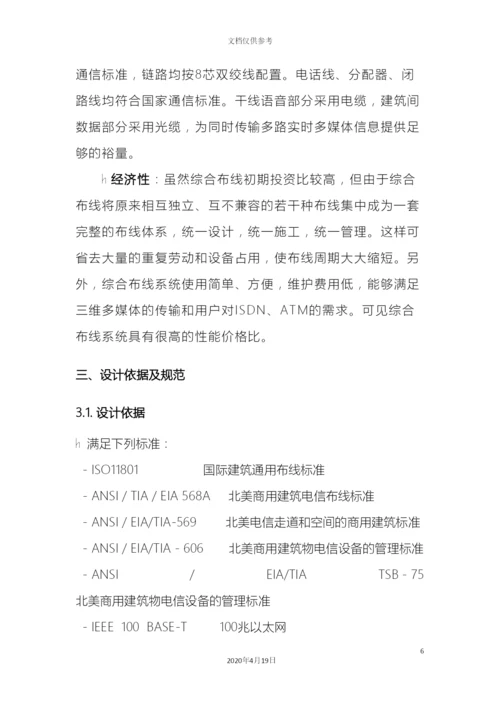 文档仅供参考

通信标准，链路均按8芯双绞线配置。电话线、分配器、闭路线均符合国家通信标准。干线语音部分采用电缆，建筑间数据部分采用光缆，为同时传输多路实时多媒体信息提供足够的裕量。

h 经济性：虽然综合布线初期投资比较高，但由于综合布线将原来相互独立、互不兼容的若干种布线集中成为一套完整的布线体系，统一设计，统一施工，统一管理。这样可省去大量的重复劳动和设备占用，使布线周期大大缩短。另外，综合布线系统使用简单、方便，维护费用低，能够满足三维多媒体的传输和用户对ISDN、ATM的需求。可见综合布线系统具有很高的性能价格比。

三、设计依据及规范

3.1. 设计依据

h 满足下列标准：

- ISO11801 国际建筑通用布线标准

- ANSI / TIA / EIA 568A 北美商用建筑电信布线标准

- ANSI / EIA/TIA-569 北美电信走道和空间的商用建筑标准

- ANSI / EIA/TIA - 606 北美商用建筑物电信设备的管理标准

- ANSI / EIA/TIA TSB - 75 北美商用建筑物电信设备的管理标准

- IEEE 100 BASE-T 100兆以太网

6

2020年4月19日